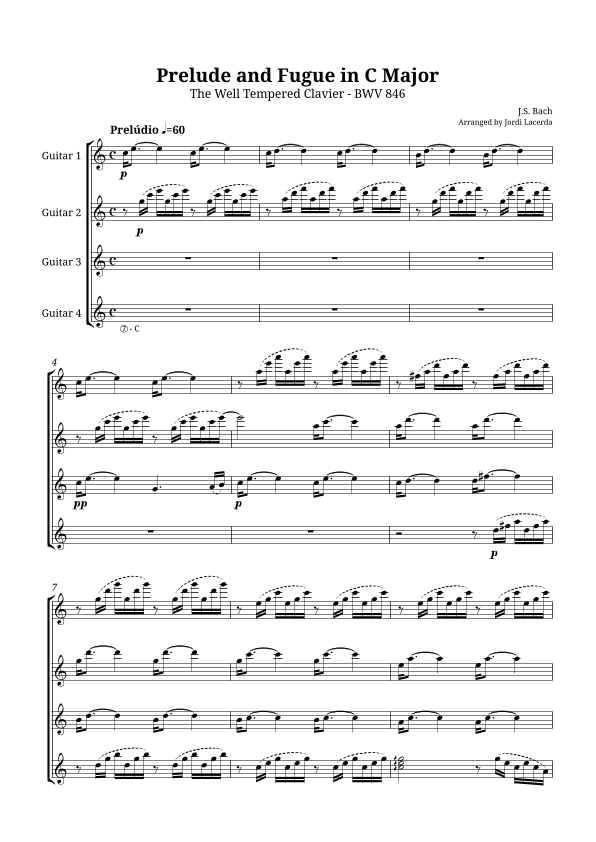 Prelude and Fugue in C Major
The Well Tempered Clavier - BWV 846

J.S. Bach
Arranged by Jordi Lacerda

Prelúdio ♩=60

Guitar 1

p

Guitar 2

p

Guitar 3

Guitar 4

⑦ - C

4

pp

p

p

7